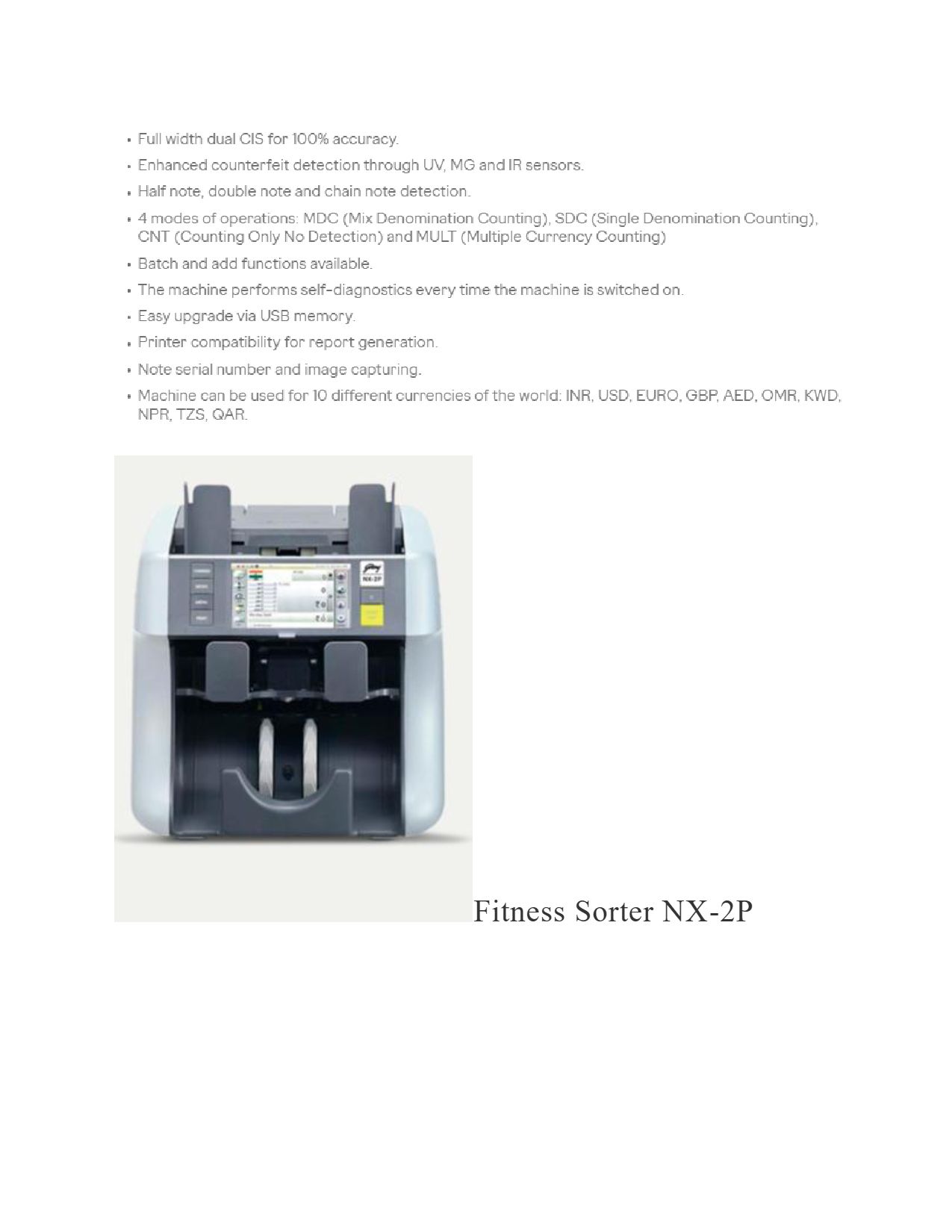 • Full width dual CIS for 100% accuracy.
• Enhanced counterfeit detection through UV, MG and IR sensors.
• Half note, double note and chain note detection.
• 4 modes of operations: MDC (Mix Denomination Counting), SDC (Single Denomination Counting), CNT (Counting Only No Detection) and MULT (Multiple Currency Counting)
• Batch and add functions available.
• The machine performs self-diagnostics every time the machine is switched on.
• Easy upgrade via USB memory.
• Printer compatibility for report generation.
• Note serial number and image capturing.
• Machine can be used for 10 different currencies of the world: INR, USD, EURO, GBP, AED, OMR, KWD, NPR, TZS, QAR.

NX-2P

Fitness Sorter NX-2P